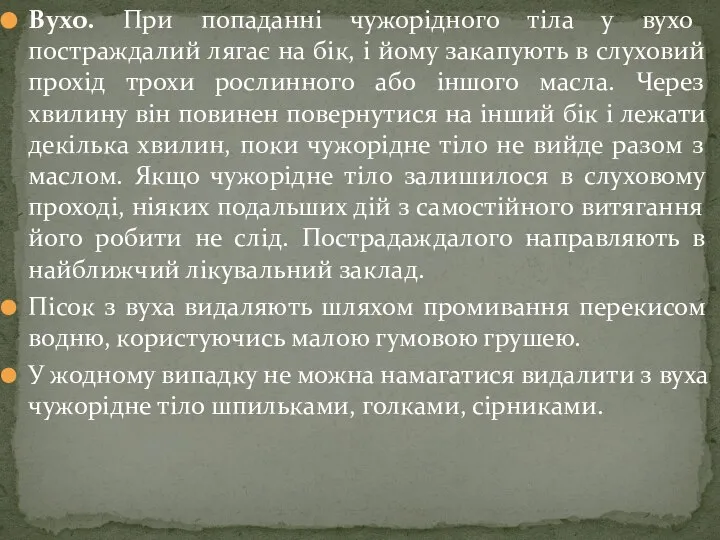 Вухо. При попаданні чужорідного тіла у вухо постраждалий лягає на бік, і йому закапують в слуховий прохід трохи рослинного або іншого масла. Через хвилину він повинен повернутися на інший бік і лежати декілька хвилин, поки чужорідне тіло не вийде разом з маслом. Якщо чужорідне тіло залишилося в слуховому проході, ніяких подальших дій з самостійного витягання його робити не слід. Пострадаждалого направляють в найближчий лікувальний заклад.

Пісок з вуха видаляють шляхом промивання перекисом водню, користуючись малою гумовою грушею.

У жодному випадку не можна намагатися видалити з вуха чужорідне тіло шпильками, голками, сірниками.